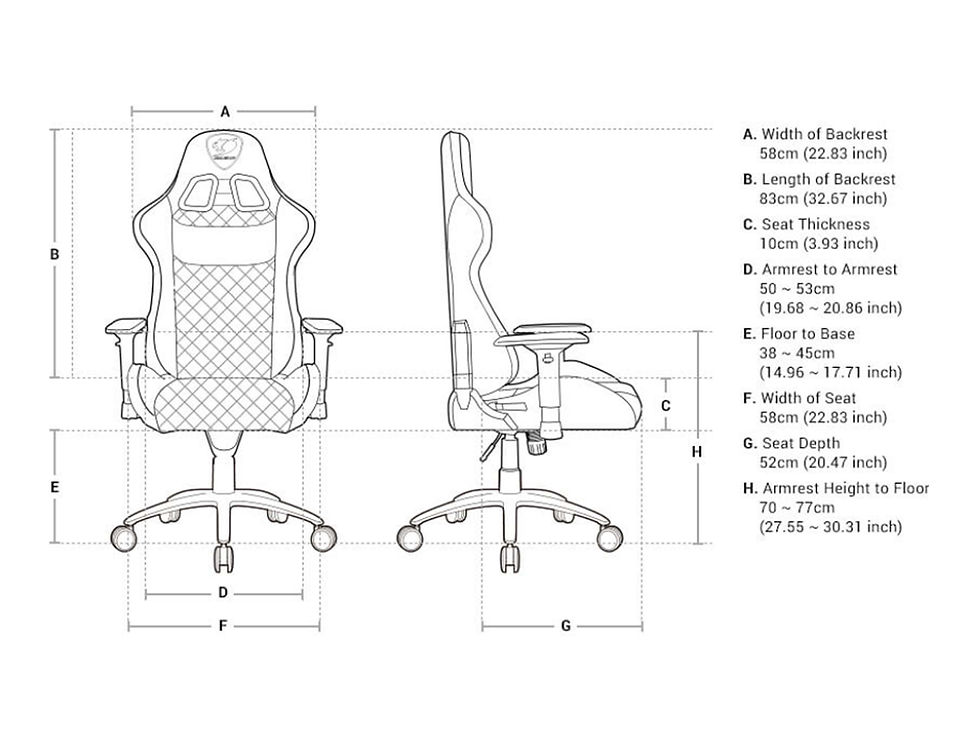 A

B

E

D

F

C

H

G

A. Width of Backrest
58cm (22.83 inch)

B. Length of Backrest
83cm (32.67 inch)

C. Seat Thickness
10cm (3.93 inch)

D. Armrest to Armrest
50 ~ 53cm
(19.68 ~ 20.86 inch)

E. Floor to Base
38 ~ 45cm
(14.96 ~ 17.71 inch)

F. Width of Seat
58cm (22.83 inch)

G. Seat Depth
52cm (20.47 inch)

H. Armrest Height to Floor
70 ~ 77cm
(27.55 ~ 30.31 inch)